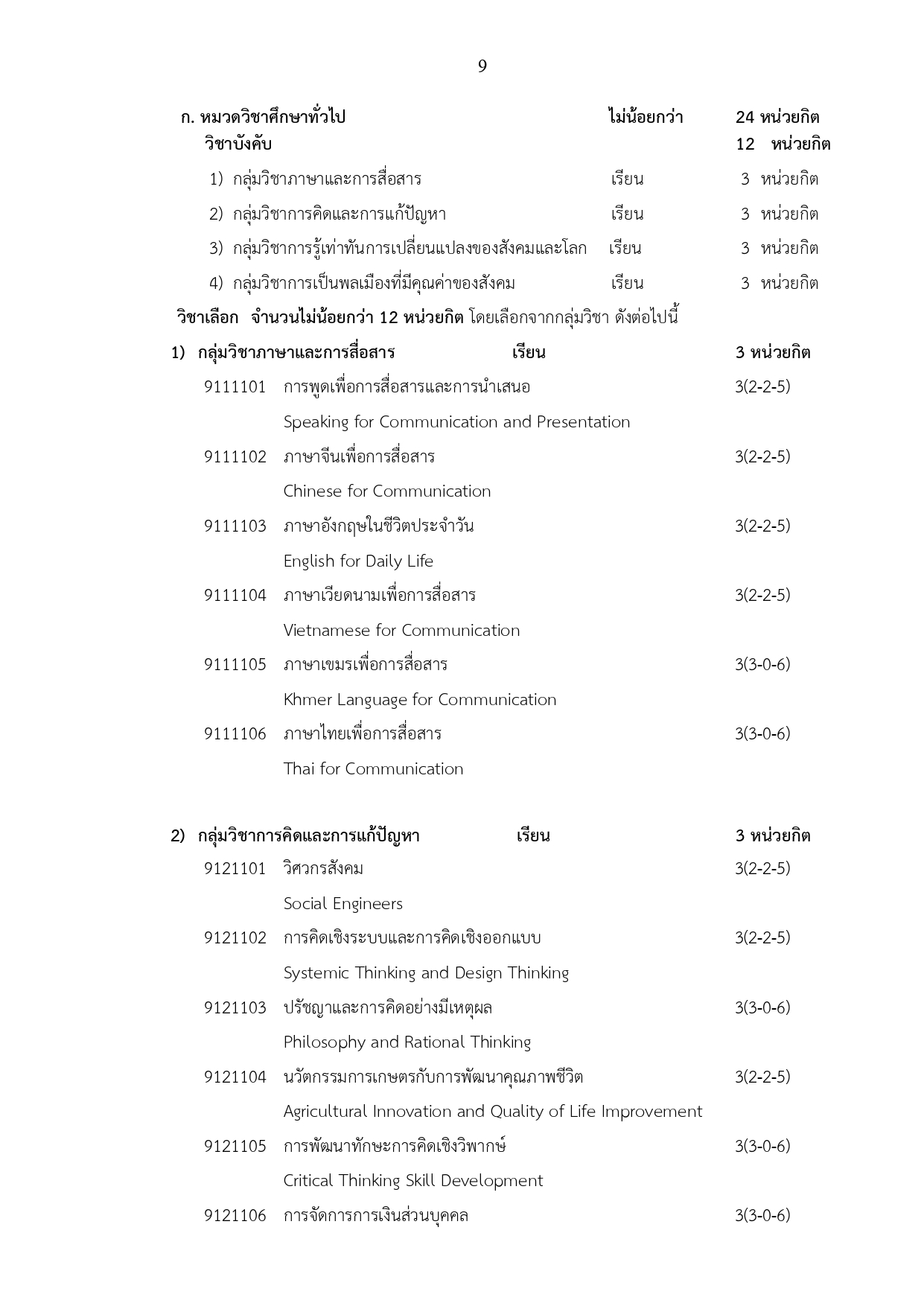 9

ก. หมวดวิชาศึกษาทั่วไป ไม่น้อยกว่า 24 หน่วยกิต
วิชาบังคับ 12 หน่วยกิต

1) กลุ่มวิชาภาษาและการสื่อสาร เรียน 3 หน่วยกิต
2) กลุ่มวิชาการคิดและการแก้ปัญหา เรียน 3 หน่วยกิต
3) กลุ่มวิชาการรู้เท่าทันการเปลี่ยนแปลงของสังคมและโลก เรียน 3 หน่วยกิต
4) กลุ่มวิชาการเป็นพลเมืองที่มีคุณค่าของสังคม เรียน 3 หน่วยกิต

วิชาเลือก จำนวนไม่น้อยกว่า 12 หน่วยกิต โดยเลือกจากกลุ่มวิชา ดังต่อไปนี้

1) กลุ่มวิชาภาษาและการสื่อสาร เรียน 3 หน่วยกิต
9111101 การพูดเพื่อการสื่อสารและการนำเสนอ 3(2-2-5)
Speaking for Communication and Presentation
9111102 ภาษาจีนเพื่อการสื่อสาร 3(2-2-5)
Chinese for Communication
9111103 ภาษาอังกฤษในชีวิตประจำวัน 3(2-2-5)
English for Daily Life
9111104 ภาษาเวียดนามเพื่อการสื่อสาร 3(2-2-5)
Vietnamese for Communication
9111105 ภาษาเขมรเพื่อการสื่อสาร 3(3-0-6)
Khmer Language for Communication
9111106 ภาษาไทยเพื่อการสื่อสาร 3(3-0-6)
Thai for Communication

2) กลุ่มวิชาการคิดและการแก้ปัญหา เรียน 3 หน่วยกิต
9121101 วิศวกรสังคม 3(2-2-5)
Social Engineers
9121102 การคิดเชิงระบบและการคิดเชิงออกแบบ 3(2-2-5)
Systemic Thinking and Design Thinking
9121103 ปรัชญาและการคิดอย่างมีเหตุผล 3(3-0-6)
Philosophy and Rational Thinking
9121104 นวัตกรรมการเกษตรกับการพัฒนาคุณภาพชีวิต 3(2-2-5)
Agricultural Innovation and Quality of Life Improvement
9121105 การพัฒนาทักษะการคิดเชิงวิพากษ์ 3(3-0-6)
Critical Thinking Skill Development
9121106 การจัดการการเงินส่วนบุคคล 3(3-0-6)